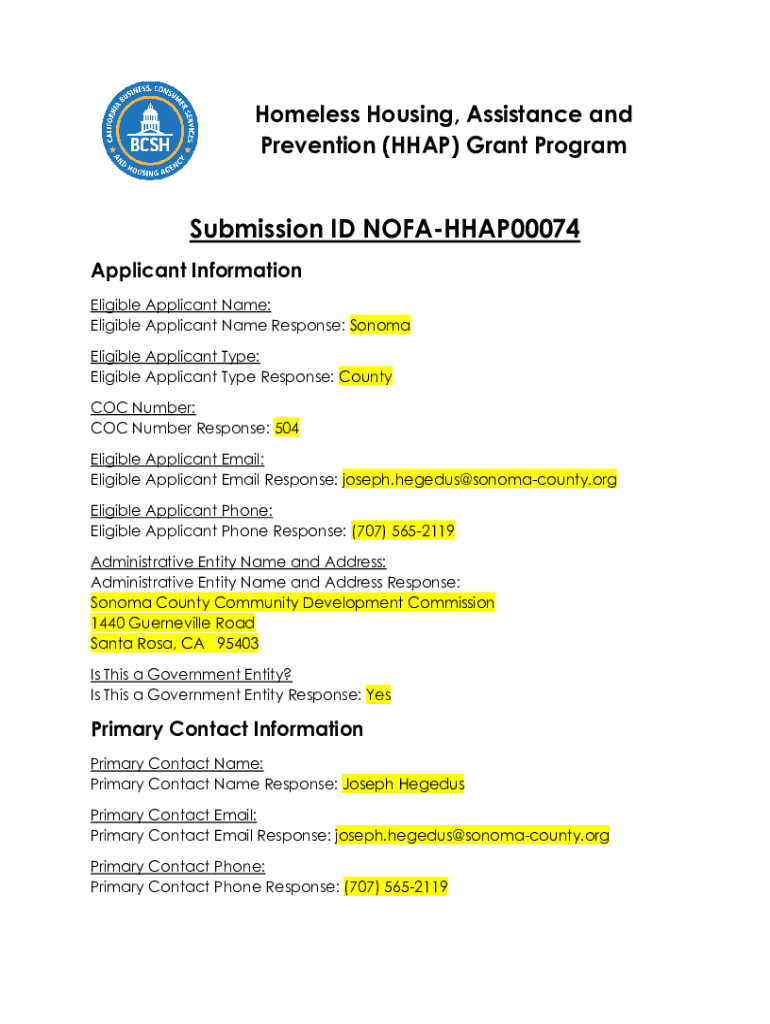 CALIFORNIA BUSINESS, CONSUMER SERVICES AND HOUSING AGENCY
BCSH

Homeless Housing, Assistance and Prevention (HHAP) Grant Program

Submission ID NOFA-HHAP00074

Applicant Information

Eligible Applicant Name:
Eligible Applicant Name Response: Sonoma

Eligible Applicant Type:
Eligible Applicant Type Response: County

COC Number:
COC Number Response: 504

Eligible Applicant Email:
Eligible Applicant Email Response: joseph.hegedus@sonoma-county.org

Eligible Applicant Phone:
Eligible Applicant Phone Response: (707) 565-2119

Administrative Entity Name and Address:
Administrative Entity Name and Address Response:
Sonoma County Community Development Commission
1440 Guerneville Road
Santa Rosa, CA 95403

Is This a Government Entity?
Is This a Government Entity Response: Yes

Primary Contact Information

Primary Contact Name:
Primary Contact Name Response: Joseph Hegedus

Primary Contact Email:
Primary Contact Email Response: joseph.hegedus@sonoma-county.org

Primary Contact Phone:
Primary Contact Phone Response: (707) 565-2119